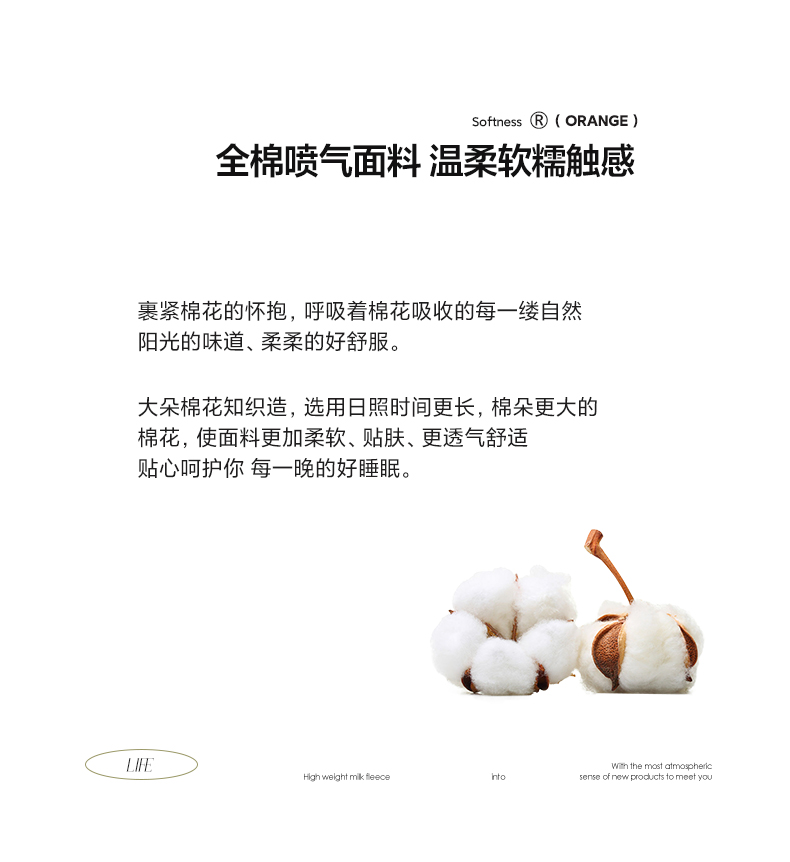 Softness ® ( ORANGE )

全棉喷气面料 温柔软糯触感

裹紧棉花的怀抱，呼吸着棉花吸收的每一缕自然阳光的味道、柔柔的好舒服。

大朵棉花知织造，选用日照时间更长，棉朵更大的棉花，使面料更加柔软、贴肤、更透气舒适
贴心呵护你 每一晚的好睡眠。

LIFE

High weight milk fleece

into

With the most atmospheric sense of new products to meet you